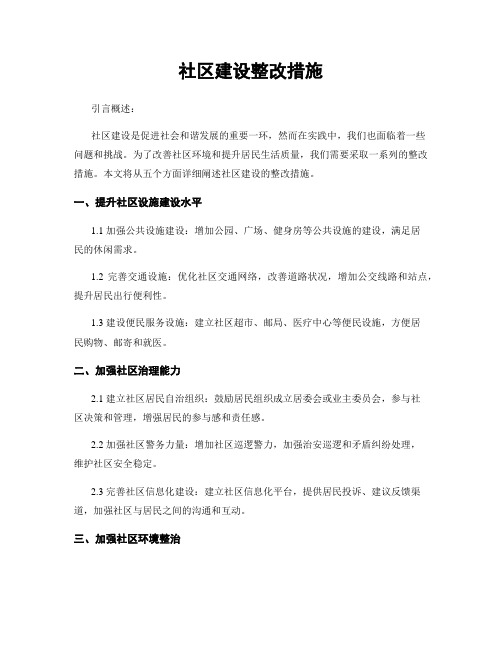 社区建设整改措施

引言概述：

社区建设是促进社会和谐发展的重要一环，然而在实践中，我们也面临着一些问题和挑战。为了改善社区环境和提升居民生活质量，我们需要采取一系列的整改措施。本文将从五个方面详细阐述社区建设的整改措施。

一、提升社区设施建设水平

1.1 加强公共设施建设：增加公园、广场、健身房等公共设施的建设，满足居民的休闲需求。

1.2 完善交通设施：优化社区交通网络，改善道路状况，增加公交线路和站点，提升居民出行便利性。

1.3 建设便民服务设施：建立社区超市、邮局、医疗中心等便民设施，方便居民购物、邮寄和就医。

二、加强社区治理能力

2.1 建立社区居民自治组织：鼓励居民组织成立居委会或业主委员会，参与社区决策和管理，增强居民的参与感和责任感。

2.2 加强社区警务力量：增加社区巡逻警力，加强治安巡逻和矛盾纠纷处理，维护社区安全稳定。

2.3 完善社区信息化建设：建立社区信息化平台，提供居民投诉、建议反馈渠道，加强社区与居民之间的沟通和互动。

三、加强社区环境整治